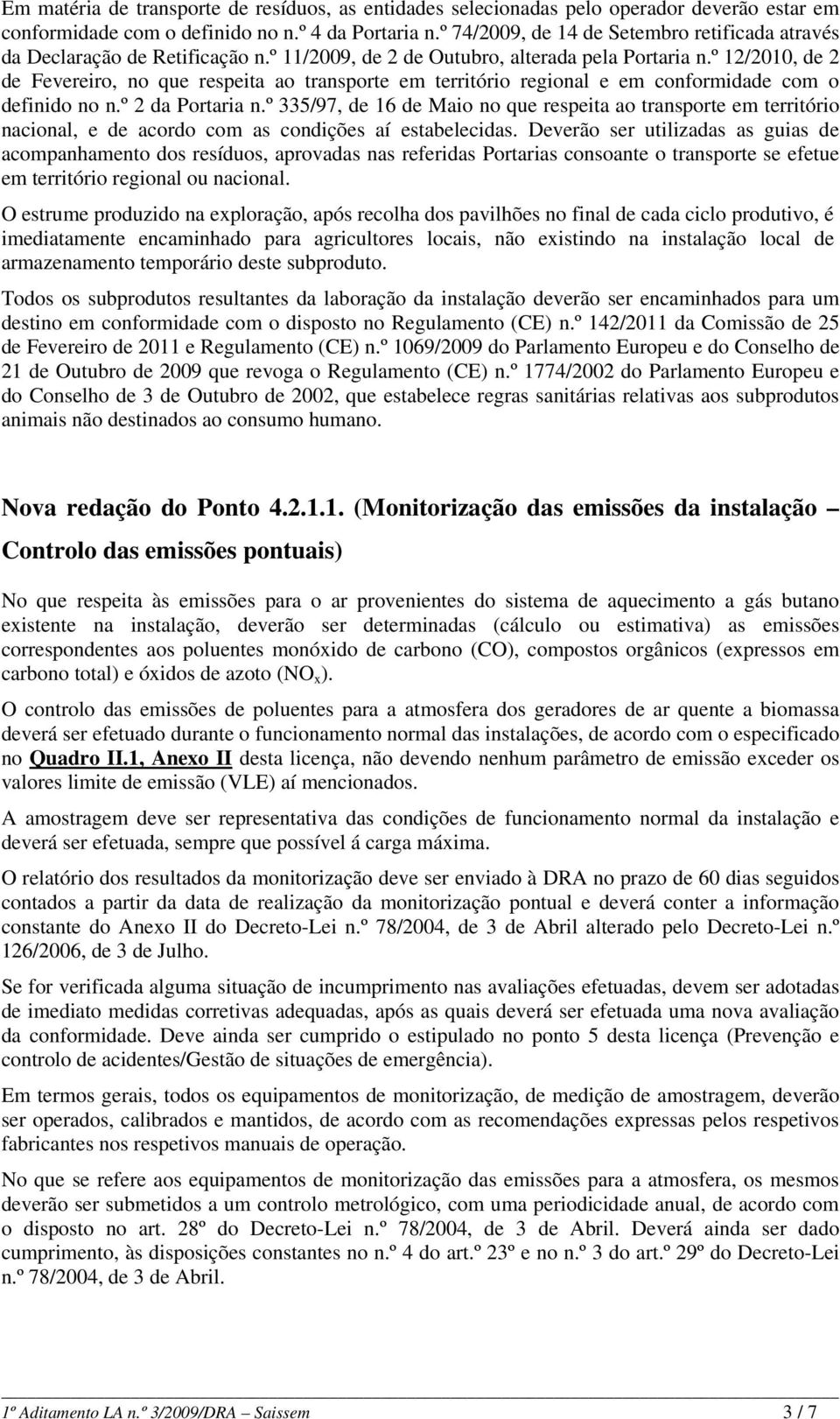 Em matéria de transporte de resíduos, as entidades selecionadas pelo operador deverão estar em conformidade com o definido no n.º 4 da Portaria n.º 74/2009, de 14 de Setembro retificada através da Declaração de Retificação n.º 11/2009, de 2 de Outubro, alterada pela Portaria n.º 12/2010, de 2 de Fevereiro, no que respeita ao transporte em território regional e em conformidade com o definido no n.º 2 da Portaria n.º 335/97, de 16 de Maio no que respeita ao transporte em território nacional, e de acordo com as condições aí estabelecidas. Deverão ser utilizadas as guias de acompanhamento dos resíduos, aprovadas nas referidas Portarias consoante o transporte se efetue em território regional ou nacional.

O estrume produzido na exploração, após recolha dos pavilhões no final de cada ciclo produtivo, é imediatamente encaminhado para agricultores locais, não existindo na instalação local de armazenamento temporário deste subproduto.

Todos os subprodutos resultantes da laboração da instalação deverão ser encaminhados para um destino em conformidade com o disposto no Regulamento (CE) n.º 142/2011 da Comissão de 25 de Fevereiro de 2011 e Regulamento (CE) n.º 1069/2009 do Parlamento Europeu e do Conselho de 21 de Outubro de 2009 que revoga o Regulamento (CE) n.º 1774/2002 do Parlamento Europeu e do Conselho de 3 de Outubro de 2002, que estabelece regras sanitárias relativas aos subprodutos animais não destinados ao consumo humano.

Nova redação do Ponto 4.2.1.1. (Monitorização das emissões da instalação – Controlo das emissões pontuais)

No que respeita às emissões para o ar provenientes do sistema de aquecimento a gás butano existente na instalação, deverão ser determinadas (cálculo ou estimativa) as emissões correspondentes aos poluentes monóxido de carbono (CO), compostos orgânicos (expressos em carbono total) e óxidos de azoto ($NO_x$).

O controlo das emissões de poluentes para a atmosfera dos geradores de ar quente a biomassa deverá ser efetuado durante o funcionamento normal das instalações, de acordo com o especificado no Quadro II.1, Anexo II desta licença, não devendo nenhum parâmetro de emissão exceder os valores limite de emissão (VLE) aí mencionados.

A amostragem deve ser representativa das condições de funcionamento normal da instalação e deverá ser efetuada, sempre que possível á carga máxima.

O relatório dos resultados da monitorização deve ser enviado à DRA no prazo de 60 dias seguidos contados a partir da data de realização da monitorização pontual e deverá conter a informação constante do Anexo II do Decreto-Lei n.º 78/2004, de 3 de Abril alterado pelo Decreto-Lei n.º 126/2006, de 3 de Julho.

Se for verificada alguma situação de incumprimento nas avaliações efetuadas, devem ser adotadas de imediato medidas corretivas adequadas, após as quais deverá ser efetuada uma nova avaliação da conformidade. Deve ainda ser cumprido o estipulado no ponto 5 desta licença (Prevenção e controlo de acidentes/Gestão de situações de emergência).

Em termos gerais, todos os equipamentos de monitorização, de medição de amostragem, deverão ser operados, calibrados e mantidos, de acordo com as recomendações expressas pelos respetivos fabricantes nos respetivos manuais de operação.

No que se refere aos equipamentos de monitorização das emissões para a atmosfera, os mesmos deverão ser submetidos a um controlo metrológico, com uma periodicidade anual, de acordo com o disposto no art. 28º do Decreto-Lei n.º 78/2004, de 3 de Abril. Deverá ainda ser dado cumprimento, às disposições constantes no n.º 4 do art.º 23º e no n.º 3 do art.º 29º do Decreto-Lei n.º 78/2004, de 3 de Abril.

1º Aditamento LA n.º 3/2009/DRA – Saissem 3 / 7